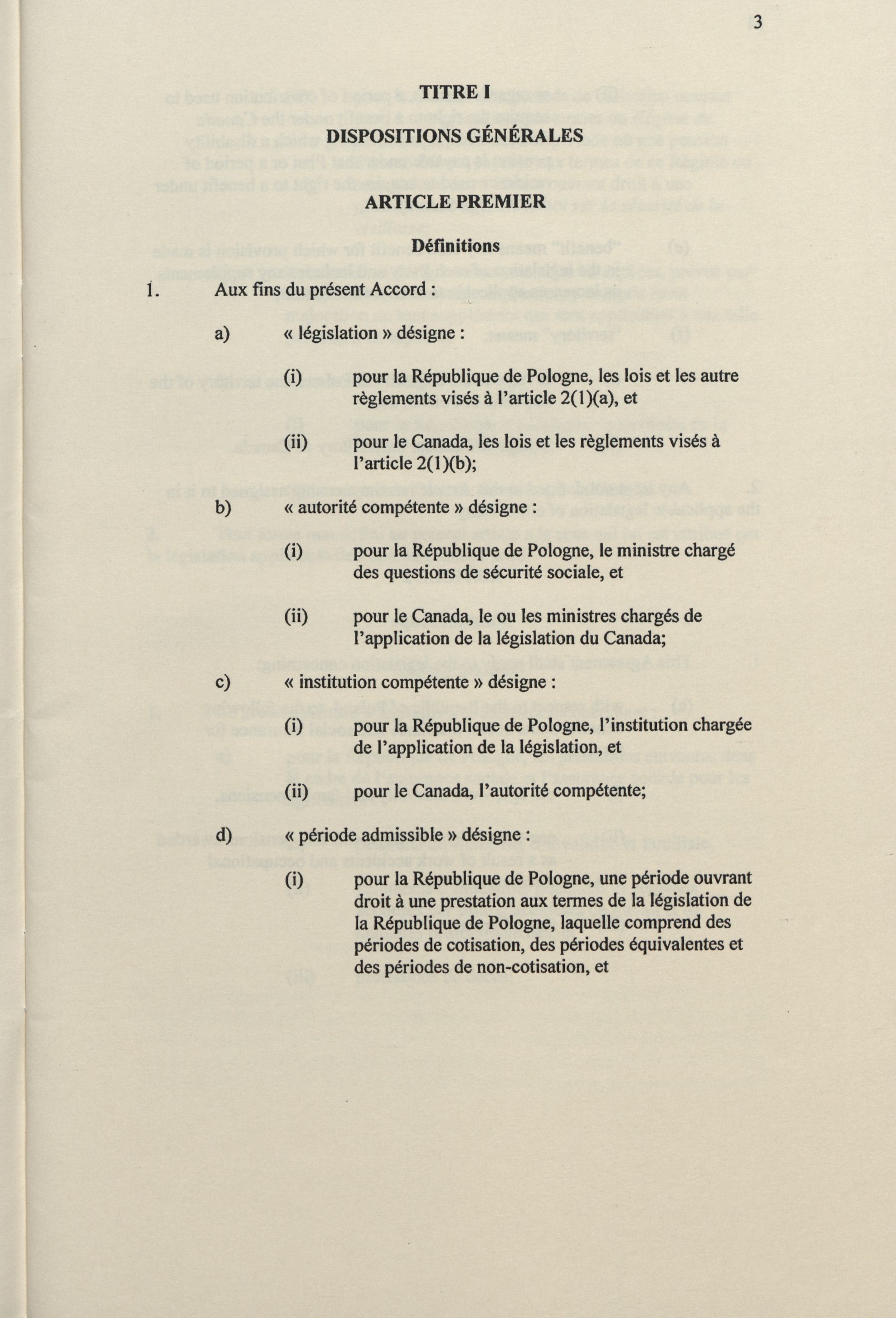 3

TITRE I

DISPOSITIONS GÉNÉRALES

ARTICLE PREMIER

Définitions

1. Aux fins du présent Accord :

a) « législation » désigne :

(i) pour la République de Pologne, les lois et les autre règlements visés à l'article 2(1)(a), et

(ii) pour le Canada, les lois et les règlements visés à l'article 2(1)(b);

b) « autorité compétente » désigne :

(i) pour la République de Pologne, le ministre chargé des questions de sécurité sociale, et

(ii) pour le Canada, le ou les ministres chargés de l'application de la législation du Canada;

c) « institution compétente » désigne :

(i) pour la République de Pologne, l'institution chargée de l'application de la législation, et

(ii) pour le Canada, l'autorité compétente;

d) « période admissible » désigne :

(i) pour la République de Pologne, une période ouvrant droit à une prestation aux termes de la législation de la République de Pologne, laquelle comprend des périodes de cotisation, des périodes équivalentes et des périodes de non-cotisation, et